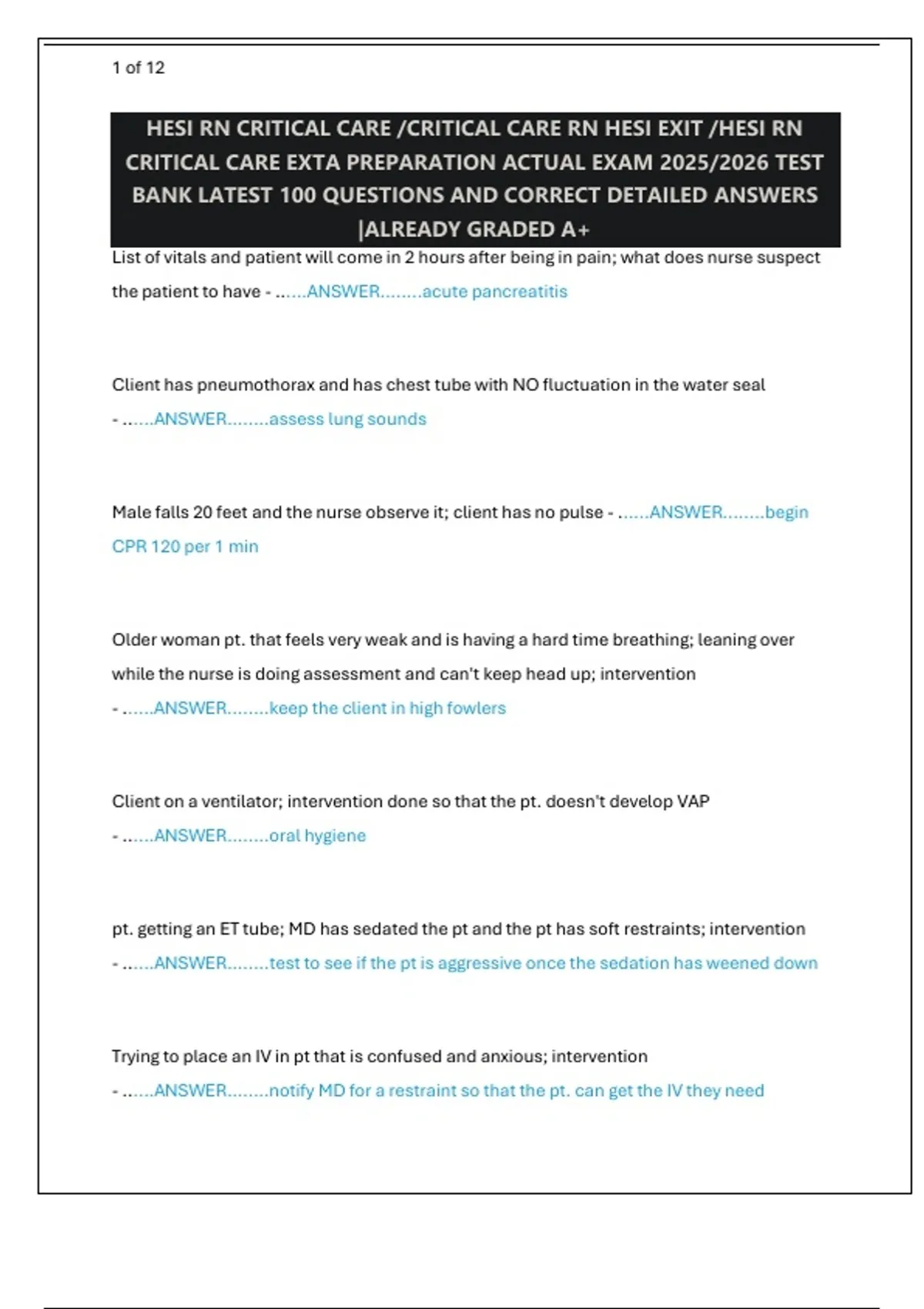 1 of 12

HESI RN CRITICAL CARE /CRITICAL CARE RN HESI EXIT /HESI RN CRITICAL CARE EXTA PREPARATION ACTUAL EXAM 2025/2026 TEST BANK LATEST 100 QUESTIONS AND CORRECT DETAILED ANSWERS |ALREADY GRADED A+

List of vitals and patient will come in 2 hours after being in pain; what does nurse suspect the patient to have - ......ANSWER........acute pancreatitis

Client has pneumothorax and has chest tube with NO fluctuation in the water seal - ......ANSWER........assess lung sounds

Male falls 20 feet and the nurse observe it; client has no pulse - ......ANSWER........begin CPR 120 per 1 min

Older woman pt. that feels very weak and is having a hard time breathing; leaning over while the nurse is doing assessment and can't keep head up; intervention - ......ANSWER........keep the client in high fowlers

Client on a ventilator; intervention done so that the pt. doesn't develop VAP - ......ANSWER........oral hygiene

pt. getting an ET tube; MD has sedated the pt and the pt has soft restraints; intervention - ......ANSWER........test to see if the pt is aggressive once the sedation has weened down

Trying to place an IV in pt that is confused and anxious; intervention - ......ANSWER........notify MD for a restraint so that the pt. can get the IV they need